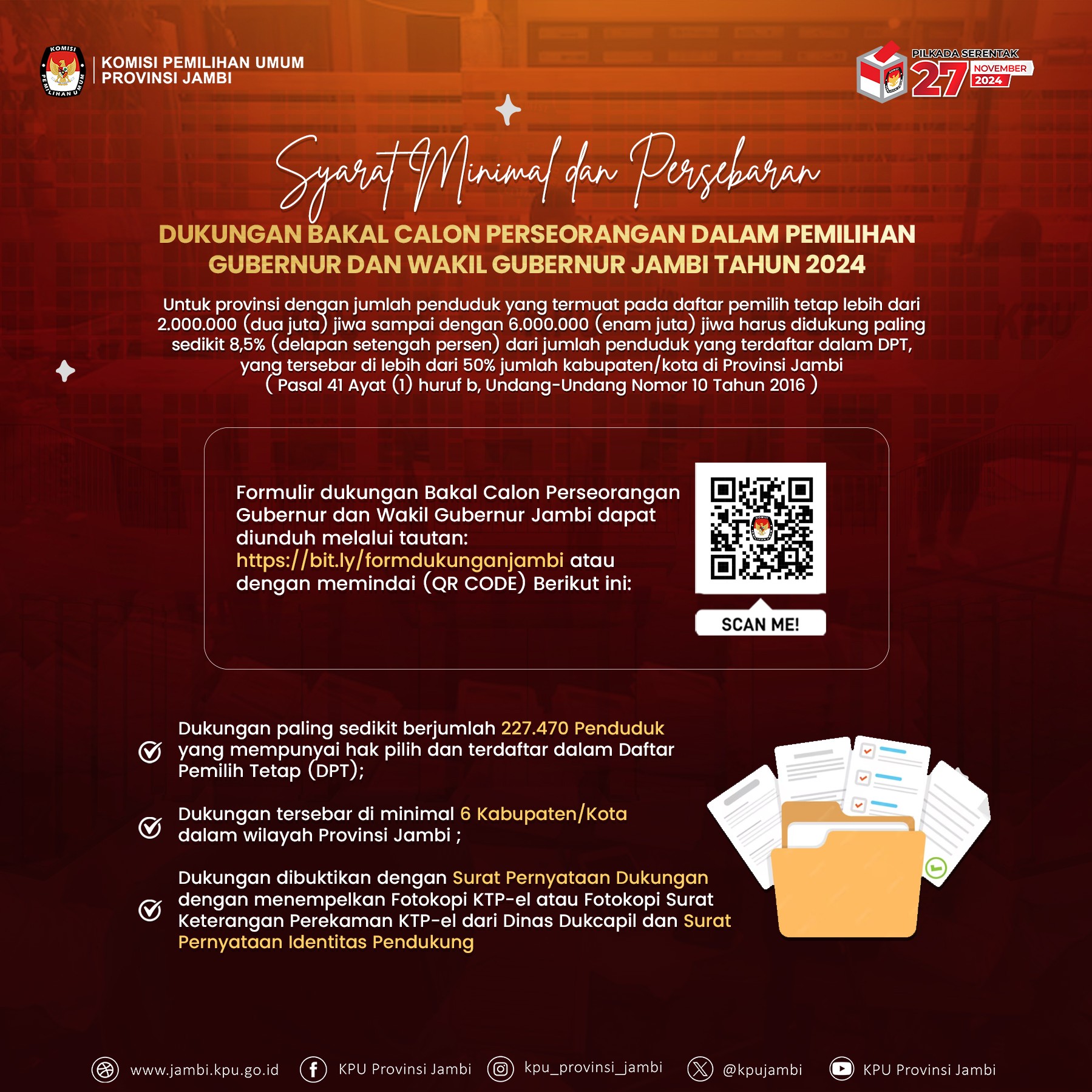 KOMISI PEMILIHAN UMUM
KOMISI PEMILIHAN UMUM
PROVINSI JAMBI

PILKADA SERENTAK
27 NOVEMBER 2024

Syarat Minimal dan Persebaran

DUKUNGAN BAKAL CALON PERSEORANGAN DALAM PEMILIHAN GUBERNUR DAN WAKIL GUBERNUR JAMBI TAHUN 2024

Untuk provinsi dengan jumlah penduduk yang termuat pada daftar pemilih tetap lebih dari 2.000.000 (dua juta) jiwa sampai dengan 6.000.000 (enam juta) jiwa harus didukung paling sedikit 8,5% (delapan setengah persen) dari jumlah penduduk yang terdaftar dalam DPT, yang tersebar di lebih dari 50% jumlah kabupaten/kota di Provinsi Jambi ( Pasal 41 Ayat (1) huruf b, Undang-Undang Nomor 10 Tahun 2016 )

Formulir dukungan Bakal Calon Perseorangan Gubernur dan Wakil Gubernur Jambi dapat diunduh melalui tautan: https://bit.ly/formdukunganjambi atau dengan memindai (QR CODE) Berikut ini:

SCAN ME!

Dukungan paling sedikit berjumlah 227.470 Penduduk yang mempunyai hak pilih dan terdaftar dalam Daftar Pemilih Tetap (DPT);

Dukungan tersebar di minimal 6 Kabupaten/Kota dalam wilayah Provinsi Jambi ;

Dukungan dibuktikan dengan Surat Pernyataan Dukungan dengan menempelkan Fotokopi KTP-el atau Fotokopi Surat Keterangan Perekaman KTP-el dari Dinas Dukcapil dan Surat Pernyataan Identitas Pendukung

www.jambi.kpu.go.id KPU Provinsi Jambi kpu_provinsi_jambi @kpujambi KPU Provinsi Jambi